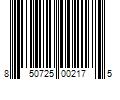 8 50725 00217 5